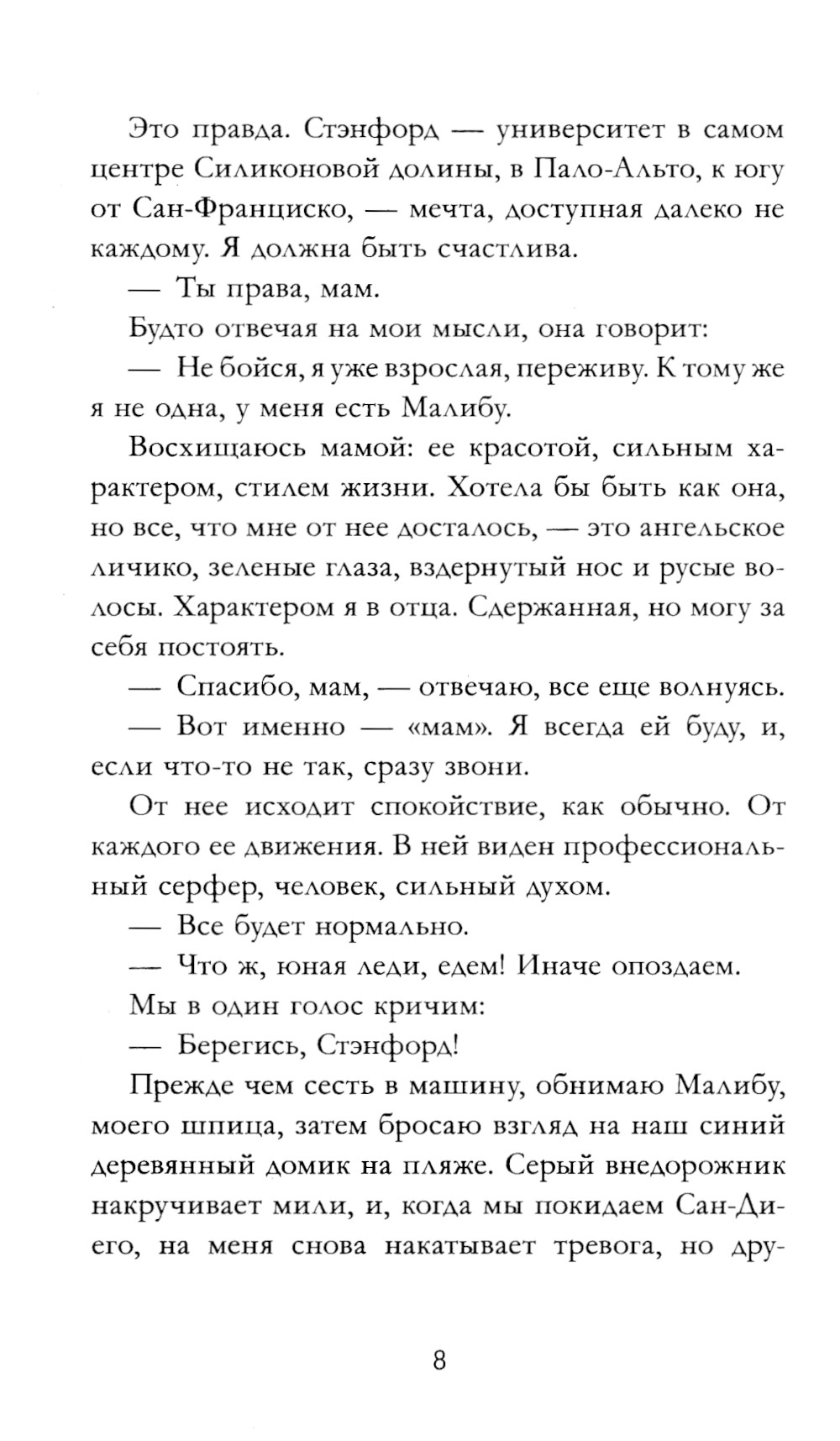 Это правда. Стэнфорд — университет в самом центре Силиконовой долины, в Пало-Альто, к югу от Сан-Франциско, — мечта, доступная далеко не каждому. Я должна быть счастлива.

— Ты права, мам.

Будто отвечая на мои мысли, она говорит:

— Не бойся, я уже взрослая, переживу. К тому же я не одна, у меня есть Малибу.

Восхищаюсь мамой: ее красотой, сильным характером, стилем жизни. Хотела бы быть как она, но все, что мне от нее досталось, — это ангельское личико, зеленые глаза, вздернутый нос и русые волосы. Характером я в отца. Сдержанная, но могу за себя постоять.

— Спасибо, мам, — отвечаю, все еще волнуясь.

— Вот именно — «мам». Я всегда ей буду, и, если что-то не так, сразу звони.

От нее исходит спокойствие, как обычно. От каждого ее движения. В ней виден профессиональный серфер, человек, сильный духом.

— Все будет нормально.

— Что ж, юная леди, едем! Иначе опоздаем.

Мы в один голос кричим:

— Берегись, Стэнфорд!

Прежде чем сесть в машину, обнимаю Малибу, моего шпица, затем бросаю взгляд на наш синий деревянный домик на пляже. Серый внедорожник накручивает мили, и, когда мы покидаем Сан-Диего, на меня снова накатывает тревога, но дру-

8